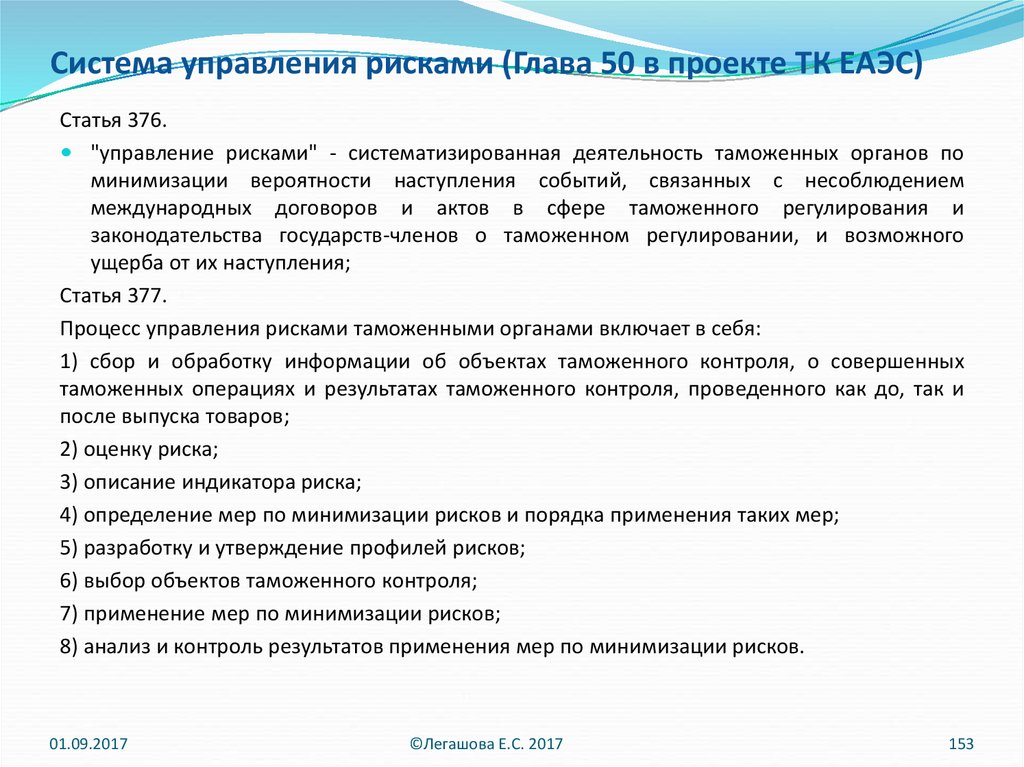 Система управления рисками (Глава 50 в проекте ТК ЕАЭС)

Статья 376.

"управление рисками" - систематизированная деятельность таможенных органов по минимизации вероятности наступления событий, связанных с несоблюдением международных договоров и актов в сфере таможенного регулирования и законодательства государств-членов о таможенном регулировании, и возможного ущерба от их наступления;

Статья 377.

Процесс управления рисками таможенными органами включает в себя:

1) сбор и обработку информации об объектах таможенного контроля, о совершенных таможенных операциях и результатах таможенного контроля, проведенного как до, так и после выпуска товаров;

2) оценку риска;

3) описание индикатора риска;

4) определение мер по минимизации рисков и порядка применения таких мер;

5) разработку и утверждение профилей рисков;

6) выбор объектов таможенного контроля;

7) применение мер по минимизации рисков;

8) анализ и контроль результатов применения мер по минимизации рисков.

01.09.2017

©Легашова Е.С. 2017

153